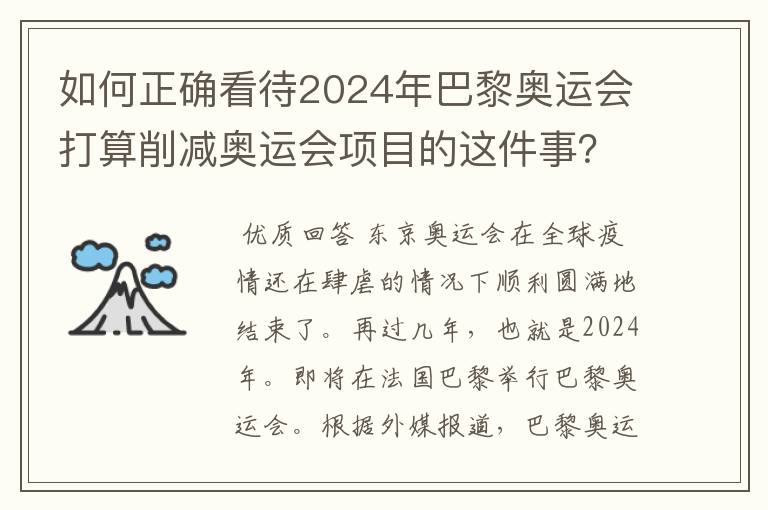 如何正确看待2024年巴黎奥运会打算削减奥运会项目的这件事?

优质回答 东京奥运会在全球疫情还在肆虐的情况下顺利圆满地结束了。再过几年，也就是2024年。即将在法国巴黎举行巴黎奥运会。根据外媒报道，巴黎奥运